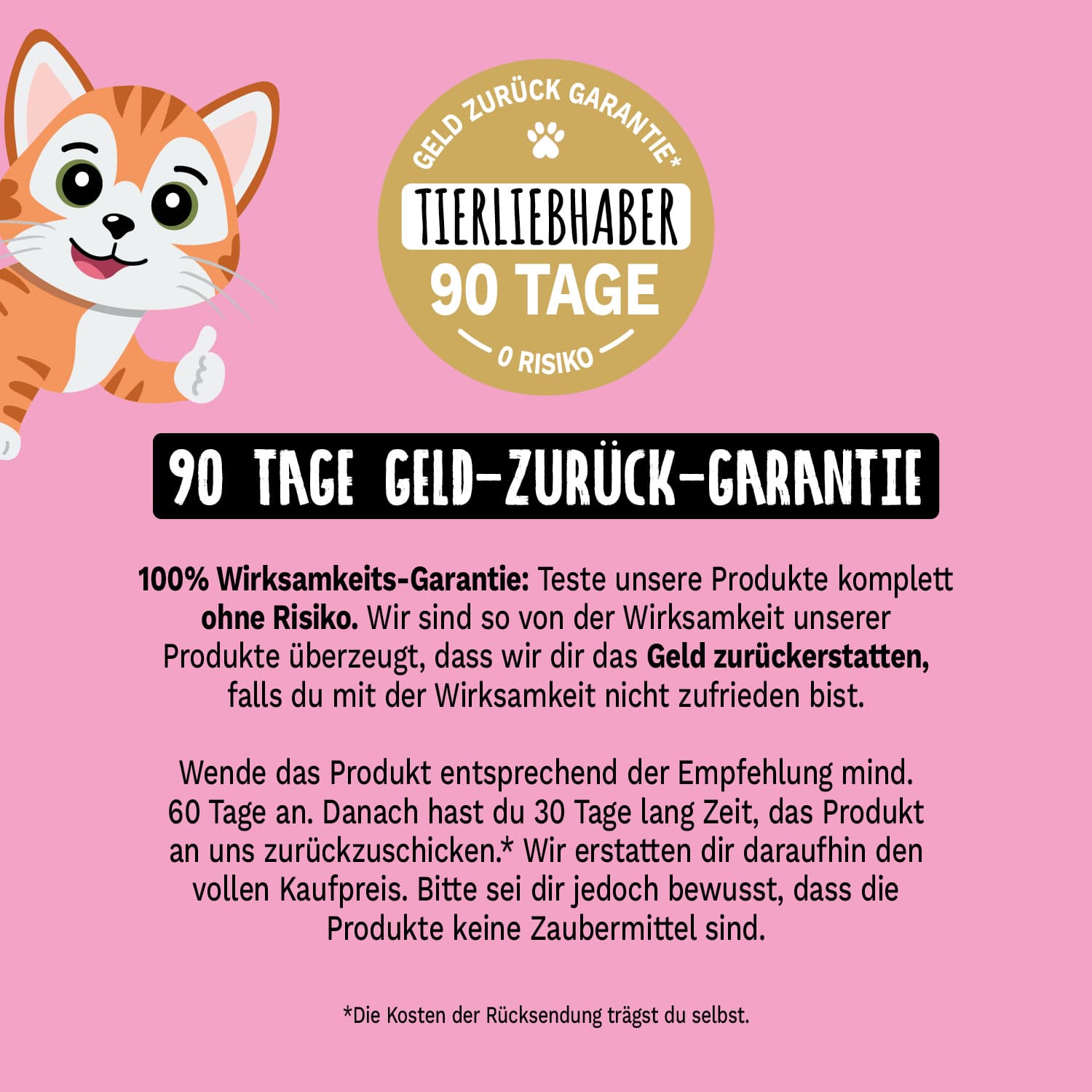 GELD ZURÜCK GARANTIE*

TIERLIEBHABER

90 TAGE

0 RISIKO

90 TAGE GELD-ZURÜCK-GARANTIE

100% Wirksamkeits-Garantie: Teste unsere Produkte komplett ohne Risiko. Wir sind so von der Wirksamkeit unserer Produkte überzeugt, dass wir dir das Geld zurückerstatten, falls du mit der Wirksamkeit nicht zufrieden bist.

Wende das Produkt entsprechend der Empfehlung mind. 60 Tage an. Danach hast du 30 Tage lang Zeit, das Produkt an uns zurückzuschicken.* Wir erstatten dir daraufhin den vollen Kaufpreis. Bitte sei dir jedoch bewusst, dass die Produkte keine Zaubermittel sind.

*Die Kosten der Rücksendung trägst du selbst.